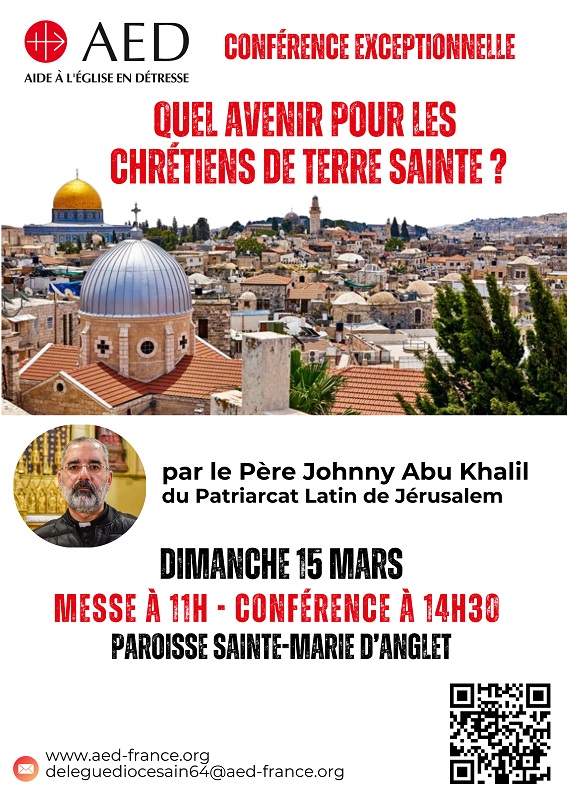 AED
AIDE À L'ÉGLISE EN DÉTRESSE

CONFÉRENCE EXCEPTIONNELLE

QUEL AVENIR POUR LES CHRÉTIENS DE TERRE SAINTE ?

par le Père Johnny Abu Khalil
du Patriarcat Latin de Jérusalem

DIMANCHE 15 MARS
MESSE À 11H - CONFÉRENCE À 14H30
PAROISSE SAINTE-MARIE D'ANGLET

www.aed-france.org
deleguediocesain64@aed-france.org